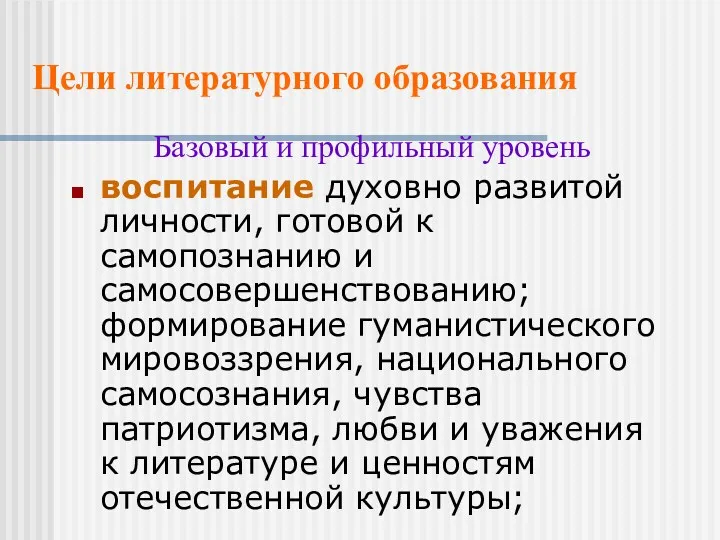 Цели литературного образования

Базовый и профильный уровень

воспитание духовно развитой личности, готовой к самопознанию и самосовершенствованию; формирование гуманистического мировоззрения, национального самосознания, чувства патриотизма, любви и уважения к литературе и ценностям отечественной культуры;